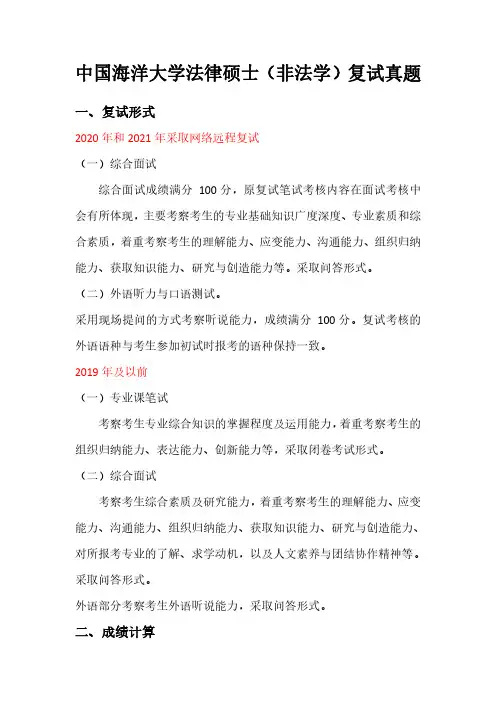 中国海洋大学法律硕士（非法学）复试真题

一、复试形式

2020 年和 2021 年采取网络远程复试

（一）综合面试

综合面试成绩满分 100 分，原复试笔试考核内容在面试考核中会有所体现，主要考察考生的专业基础知识广度深度、专业素质和综合素质，着重考察考生的理解能力、应变能力、沟通能力、组织归纳能力、获取知识能力、研究与创造能力等。采取问答形式。

（二）外语听力与口语测试。

采用现场提问的方式考察听说能力，成绩满分 100 分。复试考核的外语语种与考生参加初试时报考的语种保持一致。

2019 年及以前

（一）专业课笔试

考察考生专业综合知识的掌握程度及运用能力，着重考察考生的组织归纳能力、表达能力、创新能力等，采取闭卷考试形式。

（二）综合面试

考察考生综合素质及研究能力，着重考察考生的理解能力、应变能力、沟通能力、组织归纳能力、获取知识能力、研究与创造能力、对所报考专业的了解、求学动机，以及人文素养与团结协作精神等。采取问答形式。

外语部分考察考生外语听说能力，采取问答形式。

二、成绩计算